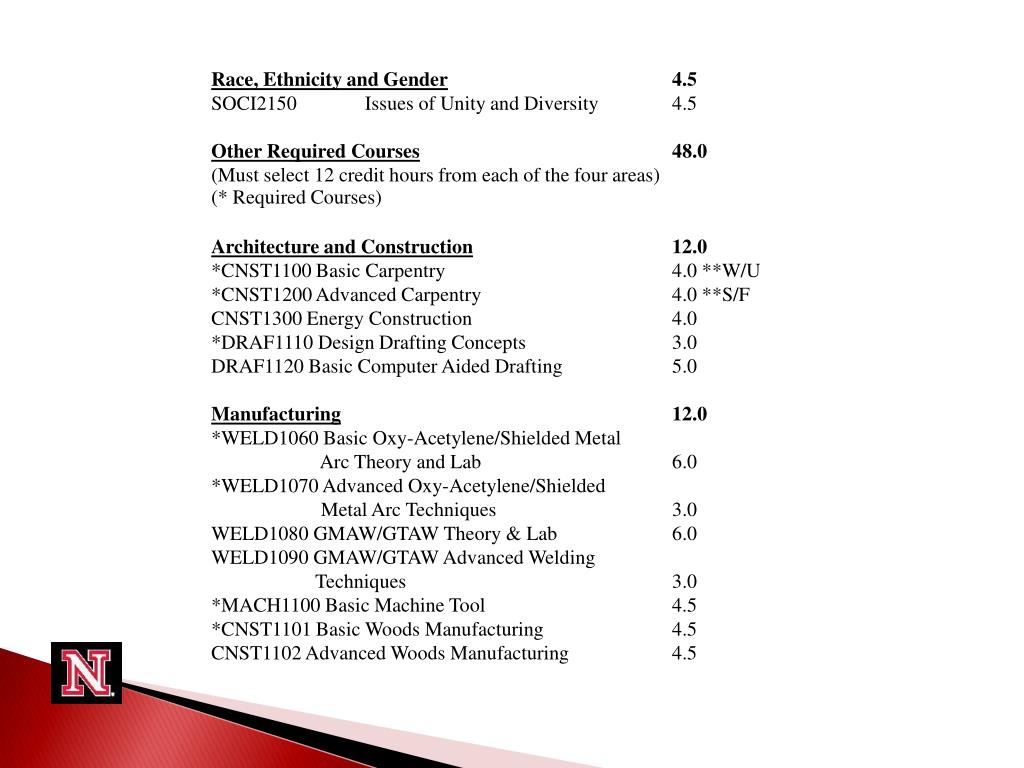 Race, Ethnicity and Gender 4.5
SOCI2150 Issues of Unity and Diversity 4.5

Other Required Courses 48.0
(Must select 12 credit hours from each of the four areas)
(* Required Courses)

Architecture and Construction 12.0
*CNST1100 Basic Carpentry 4.0 **W/U
*CNST1200 Advanced Carpentry 4.0 **S/F
CNST1300 Energy Construction 4.0
*DRAF1110 Design Drafting Concepts 3.0
DRAF1120 Basic Computer Aided Drafting 5.0

Manufacturing 12.0
*WELD1060 Basic Oxy-Acetylene/Shielded Metal Arc Theory and Lab 6.0
*WELD1070 Advanced Oxy-Acetylene/Shielded Metal Arc Techniques 3.0
WELD1080 GMAW/GTAW Theory & Lab 6.0
WELD1090 GMAW/GTAW Advanced Welding Techniques 3.0
*MACH1100 Basic Machine Tool 4.5
*CNST1101 Basic Woods Manufacturing 4.5
CNST1102 Advanced Woods Manufacturing 4.5

N